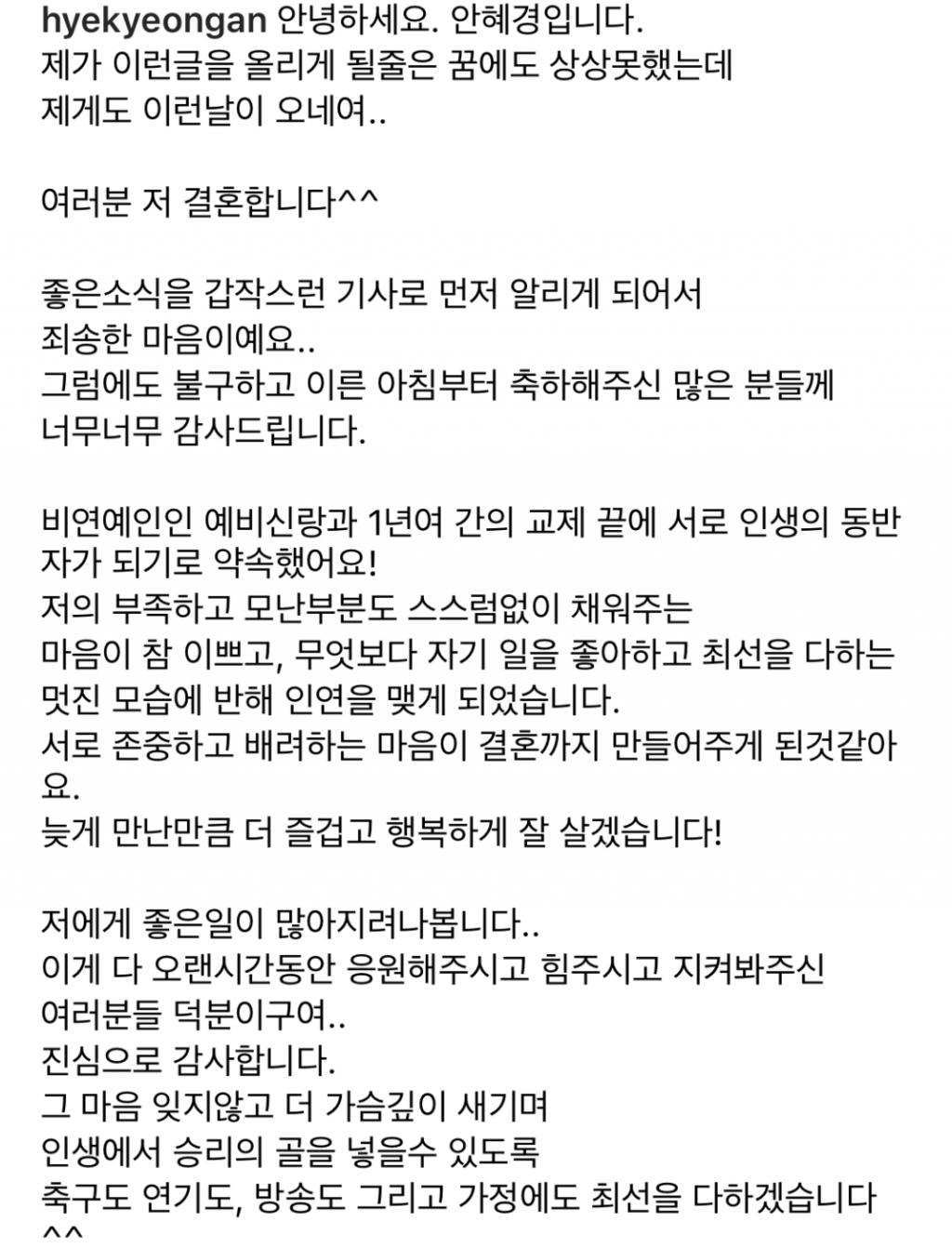 hyekyeongan 안녕하세요. 안혜경입니다.
제가 이런글을 올리게 될줄은 꿈에도 상상못했는데
제게도 이런날이 오네여..

여러분 저 결혼합니다^^

좋은소식을 갑작스런 기사로 먼저 알리게 되어서
죄송한 마음이예요..
그럼에도 불구하고 이른 아침부터 축하해주신 많은 분들께
너무너무 감사드립니다.

비연예인인 예비신랑과 1년여 간의 교제 끝에 서로 인생의 동반자가 되기로 약속했어요!
저의 부족하고 모난부분도 스스럼없이 채워주는
마음이 참 이쁘고, 무엇보다 자기 일을 좋아하고 최선을 다하는
멋진 모습에 반해 인연을 맺게 되었습니다.
서로 존중하고 배려하는 마음이 결혼까지 만들어주게 된것같아요.
늦게 만난만큼 더 즐겁고 행복하게 잘 살겠습니다!

저에게 좋은일이 많아지려나봅니다..
이게 다 오랜시간동안 응원해주시고 힘주시고 지켜봐주신
여러분들 덕분이구여..
진심으로 감사합니다.
그 마음 잊지않고 더 가슴깊이 새기며
인생에서 승리의 골을 넣을수 있도록
축구도 연기도, 방송도 그리고 가정에도 최선을 다하겠습니다
^^